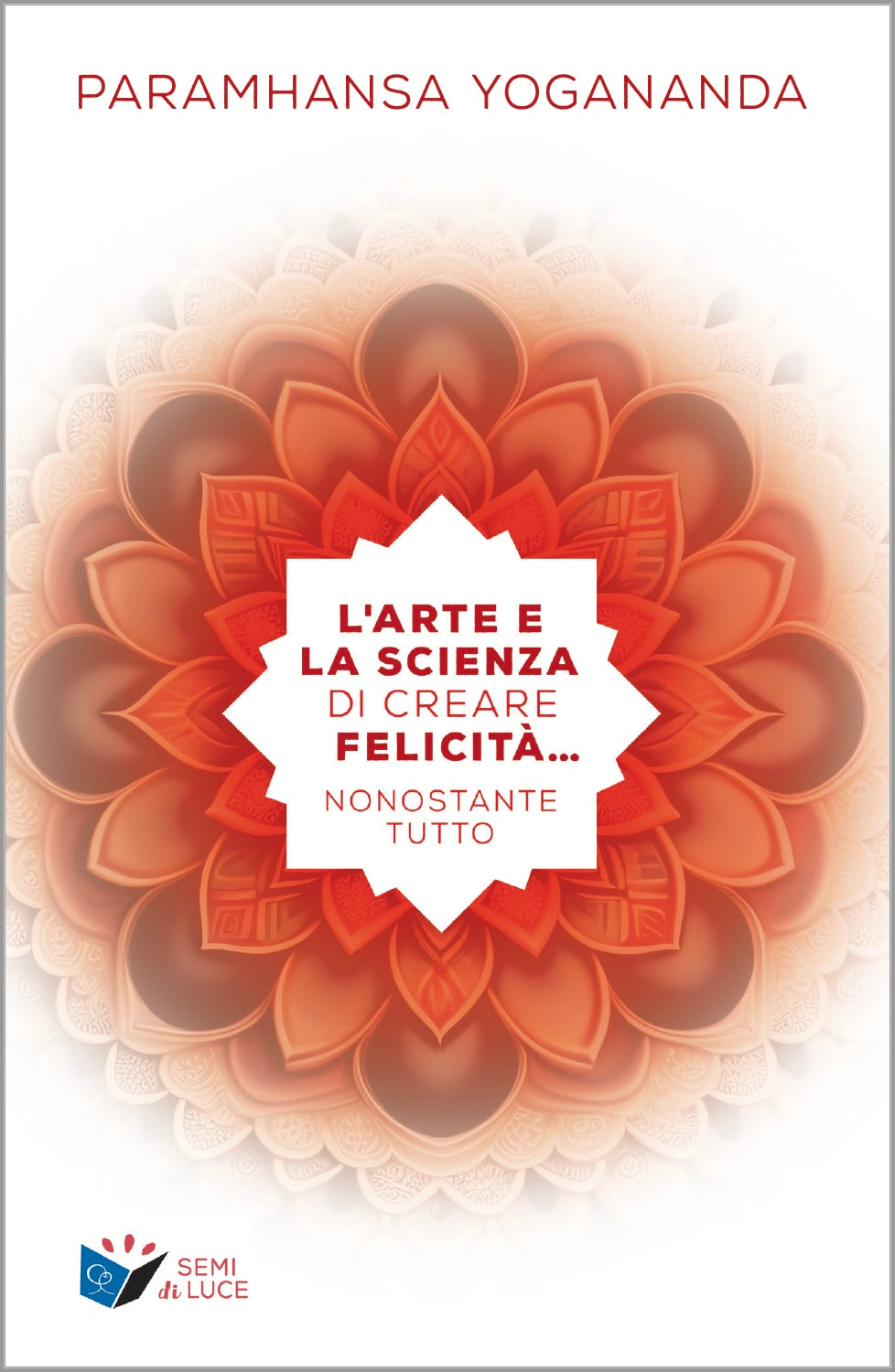 PARAMHANSA YOGANANDA

L'ARTE E LA SCIENZA DI CREARE FELICITÀ...

NONOSTANTE TUTTO

SEMI di LUCE